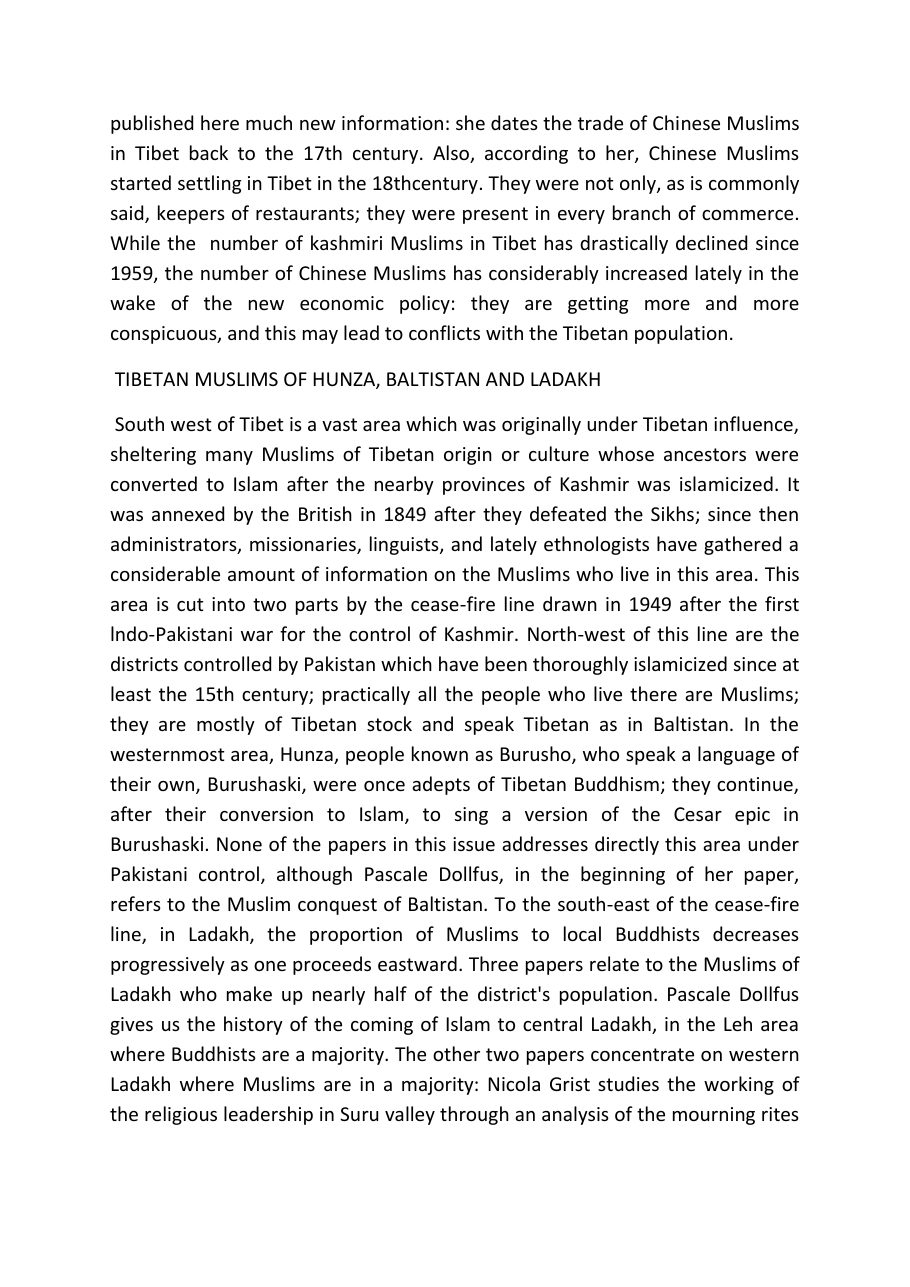 published here much new information: she dates the trade of Chinese Muslims in Tibet back to the 17th century. Also, according to her, Chinese Muslims started settling in Tibet in the 18thcentury. They were not only, as is commonly said, keepers of restaurants; they were present in every branch of commerce. While the number of kashmiri Muslims in Tibet has drastically declined since 1959, the number of Chinese Muslims has considerably increased lately in the wake of the new economic policy: they are getting more and more conspicuous, and this may lead to conflicts with the Tibetan population.

TIBETAN MUSLIMS OF HUNZA, BALTISTAN AND LADAKH

South west of Tibet is a vast area which was originally under Tibetan influence, sheltering many Muslims of Tibetan origin or culture whose ancestors were converted to Islam after the nearby provinces of Kashmir was islamicized. It was annexed by the British in 1849 after they defeated the Sikhs; since then administrators, missionaries, linguists, and lately ethnologists have gathered a considerable amount of information on the Muslims who live in this area. This area is cut into two parts by the cease-fire line drawn in 1949 after the first lndo-Pakistani war for the control of Kashmir. North-west of this line are the districts controlled by Pakistan which have been thoroughly islamicized since at least the 15th century; practically all the people who live there are Muslims; they are mostly of Tibetan stock and speak Tibetan as in Baltistan. In the westernmost area, Hunza, people known as Burusho, who speak a language of their own, Burushaski, were once adepts of Tibetan Buddhism; they continue, after their conversion to Islam, to sing a version of the Cesar epic in Burushaski. None of the papers in this issue addresses directly this area under Pakistani control, although Pascale Dollfus, in the beginning of her paper, refers to the Muslim conquest of Baltistan. To the south-east of the cease-fire line, in Ladakh, the proportion of Muslims to local Buddhists decreases progressively as one proceeds eastward. Three papers relate to the Muslims of Ladakh who make up nearly half of the district's population. Pascale Dollfus gives us the history of the coming of Islam to central Ladakh, in the Leh area where Buddhists are a majority. The other two papers concentrate on western Ladakh where Muslims are in a majority: Nicola Grist studies the working of the religious leadership in Suru valley through an analysis of the mourning rites